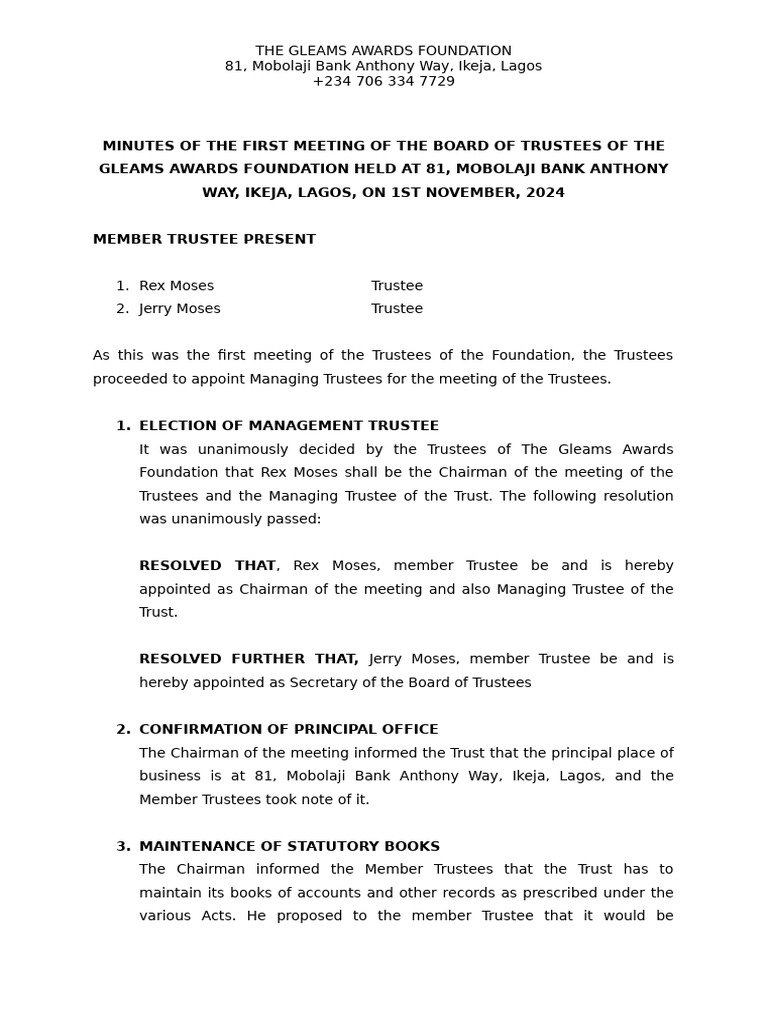 THE GLEAMS AWARDS FOUNDATION
81, Mobolaji Bank Anthony Way, Ikeja, Lagos
+234 706 334 7729

MINUTES OF THE FIRST MEETING OF THE BOARD OF TRUSTEES OF THE GLEAMS AWARDS FOUNDATION HELD AT 81, MOBOLAJI BANK ANTHONY WAY, IKEJA, LAGOS, ON 1ST NOVEMBER, 2024

MEMBER TRUSTEE PRESENT

1. Rex Moses Trustee
2. Jerry Moses Trustee

As this was the first meeting of the Trustees of the Foundation, the Trustees proceeded to appoint Managing Trustees for the meeting of the Trustees.

1. ELECTION OF MANAGEMENT TRUSTEE
It was unanimously decided by the Trustees of The Gleams Awards Foundation that Rex Moses shall be the Chairman of the meeting of the Trustees and the Managing Trustee of the Trust. The following resolution was unanimously passed:

RESOLVED THAT, Rex Moses, member Trustee be and is hereby appointed as Chairman of the meeting and also Managing Trustee of the Trust.

RESOLVED FURTHER THAT, Jerry Moses, member Trustee be and is hereby appointed as Secretary of the Board of Trustees

2. CONFIRMATION OF PRINCIPAL OFFICE
The Chairman of the meeting informed the Trust that the principal place of business is at 81, Mobolaji Bank Anthony Way, Ikeja, Lagos, and the Member Trustees took note of it.

3. MAINTENANCE OF STATUTORY BOOKS
The Chairman informed the Member Trustees that the Trust has to maintain its books of accounts and other records as prescribed under the various Acts. He proposed to the member Trustee that it would be